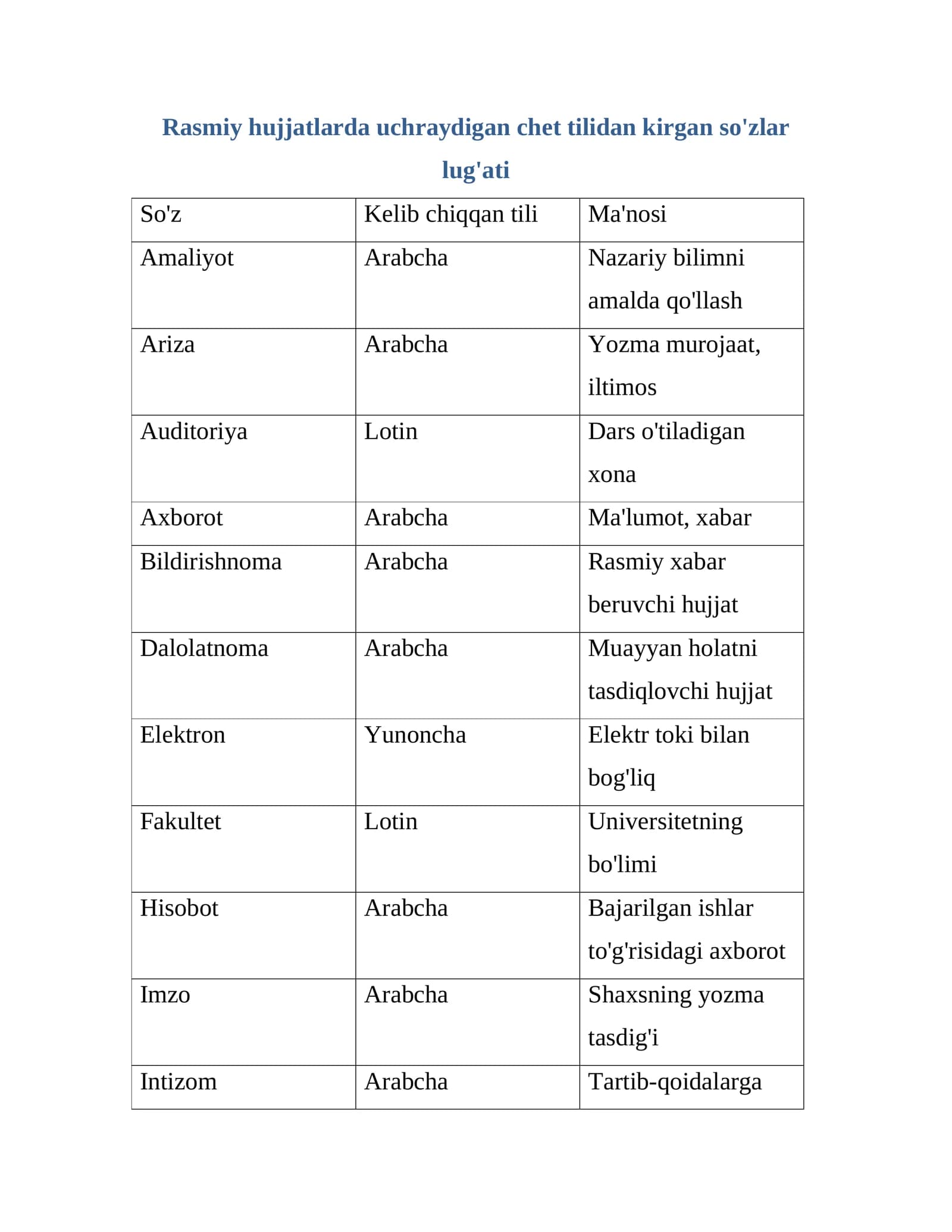 Rasmiy hujjatlarda uchraydigan chet tilidan kirgan so'zlar lug'ati

| So'z | Kelib chiqqan tili | Ma'nosi |
|---|---|---|
| Amaliyot | Arabcha | Nazariy bilimni amalda qo'llash |
| Ariza | Arabcha | Yozma murojaat, iltimos |
| Auditoriya | Lotin | Dars o'tiladigan xona |
| Axborot | Arabcha | Ma'lumot, xabar |
| Bildirishnoma | Arabcha | Rasmiy xabar beruvchi hujjat |
| Dalolatnoma | Arabcha | Muayyan holatni tasdiqlovchi hujjat |
| Elektron | Yunoncha | Elektr toki bilan bog'liq |
| Fakultet | Lotin | Universitetning bo'limi |
| Hisobot | Arabcha | Bajarilgan ishlar to'g'risidagi axborot |
| Imzo | Arabcha | Shaxsning yozma tasdig'i |
| Intizom | Arabcha | Tartib-qoidalarga |